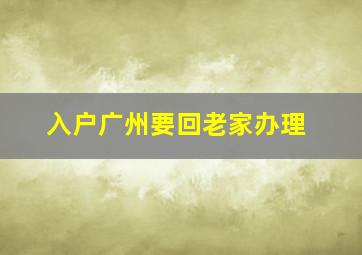 入户广州要回老家办理